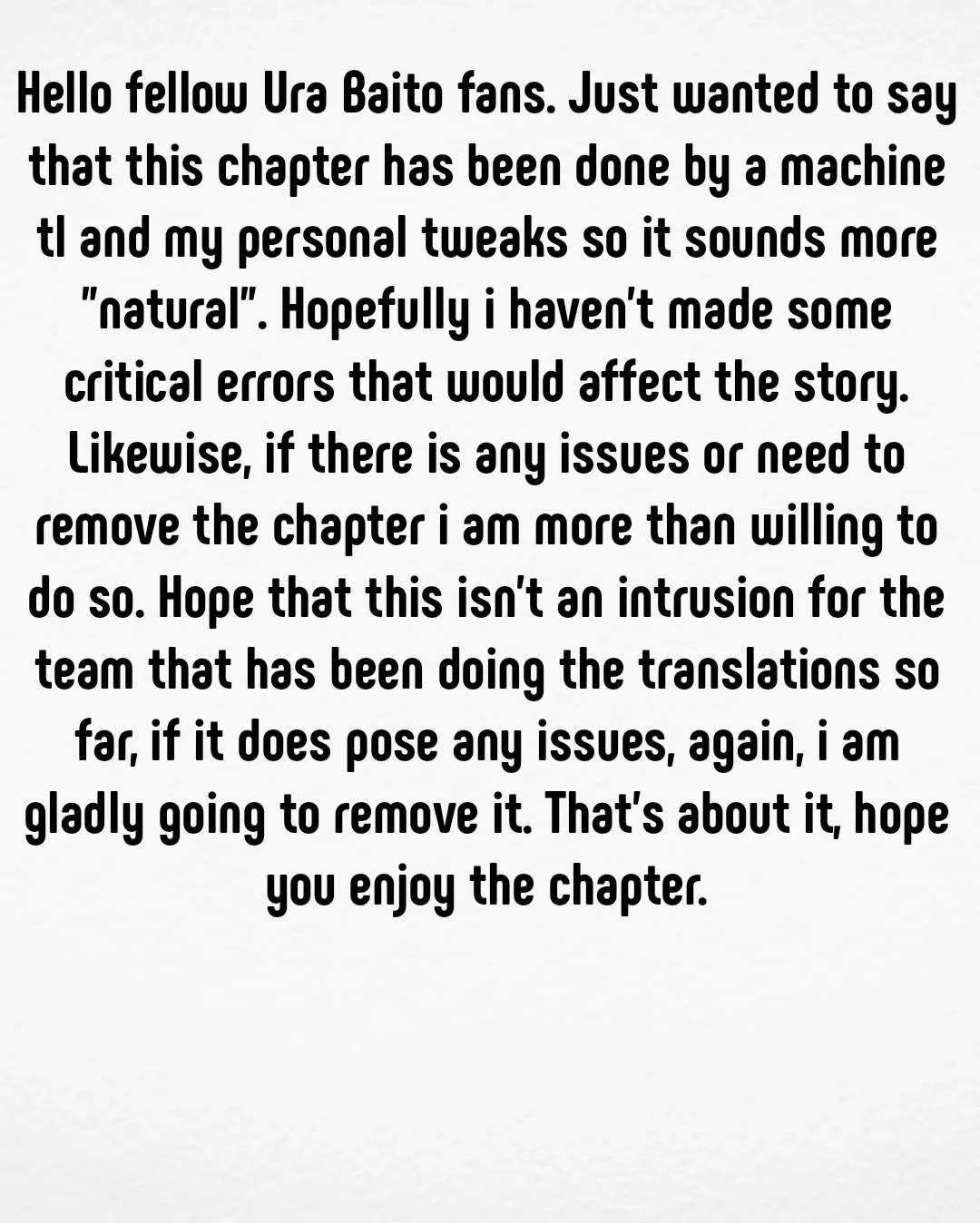 Hello fellow Ura Baito fans. Just wanted to say that this chapter has been done by a machine tl and my personal tweaks so it sounds more "natural". Hopefully i haven't made some critical errors that would affect the story. Likewise, if there is any issues or need to remove the chapter i am more than willing to do so. Hope that this isn't an intrusion for the team that has been doing the translations so far, if it does pose any issues, again, i am gladly going to remove it. That's about it, hope you enjoy the chapter.